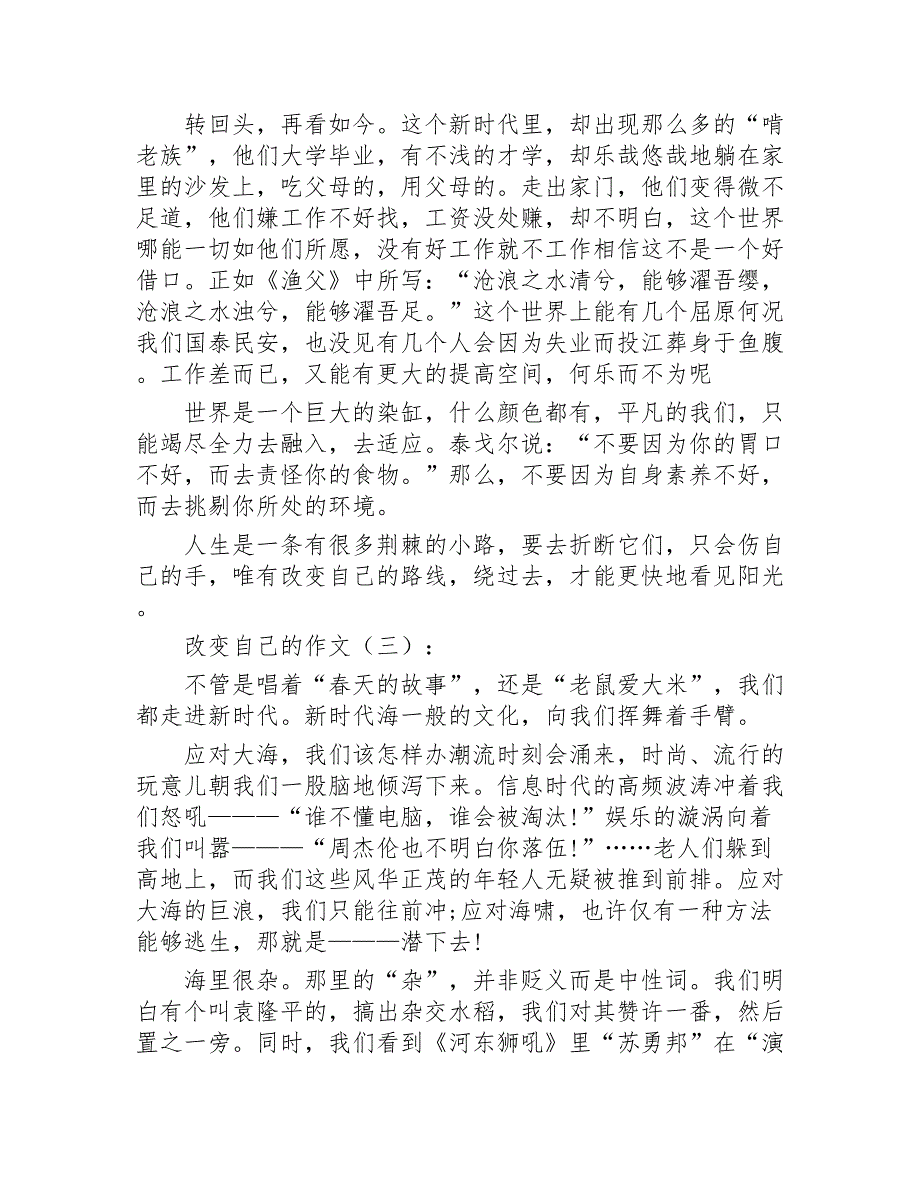 转回头，再看如今。这个新时代里，却出现那么多的“啃老族”，他们大学毕业，有不浅的才学，却乐哉悠哉地躺在家里的沙发上，吃父母的，用父母的。走出家门，他们变得微不足道，他们嫌工作不好找，工资没处赚，却不明白，这个世界哪能一切如他们所愿，没有好工作就不工作相信这不是一个好借口。正如《渔父》中所写：“沧浪之水清兮，能够濯吾缨，沧浪之水浊兮，能够濯吾足。”这个世界上能有几个屈原何况我们国泰民安，也没见有几个人会因为失业而投江葬身于鱼腹。工作差而已，又能有更大的提高空间，何乐而不为呢

世界是一个巨大的染缸，什么颜色都有，平凡的我们，只能竭尽全力去融入，去适应。泰戈尔说：“不要因为你的胃口不好，而去责怪你的食物。”那么，不要因为自身素养不好，而去挑剔你所处的环境。

人生是一条有很多荆棘的小路，要去折断它们，只会伤自己的手，唯有改变自己的路线，绕过去，才能更快地看见阳光。

改变自己的作文（三）：

不管是唱着“春天的故事”，还是“老鼠爱大米”，我们都走进新时代。新时代海一般的文化，向我们挥舞着手臂。

应对大海，我们该怎样办潮流时刻会涌来，时尚、流行的玩意儿朝我们一股脑地倾泻下来。信息时代的高频波涛冲着我们怒吼———“谁不懂电脑，谁会被淘汰!”娱乐的漩涡向着我们叫嚣———“周杰伦也不明白你落伍!”……老人们躲到高地上，而我们这些风华正茂的年轻人无疑被推到前排。应对大海的巨浪，我们只能往前冲;应对海啸，也许仅有一种方法能够逃生，那就是———潜下去!

海里很杂。那里的“杂”，并非贬义而是中性词。我们明白有个叫袁隆平的，搞出杂交水稻，我们对其赞许一番，然后置之一旁。同时，我们看到《河东狮吼》里“苏勇邦”在“演